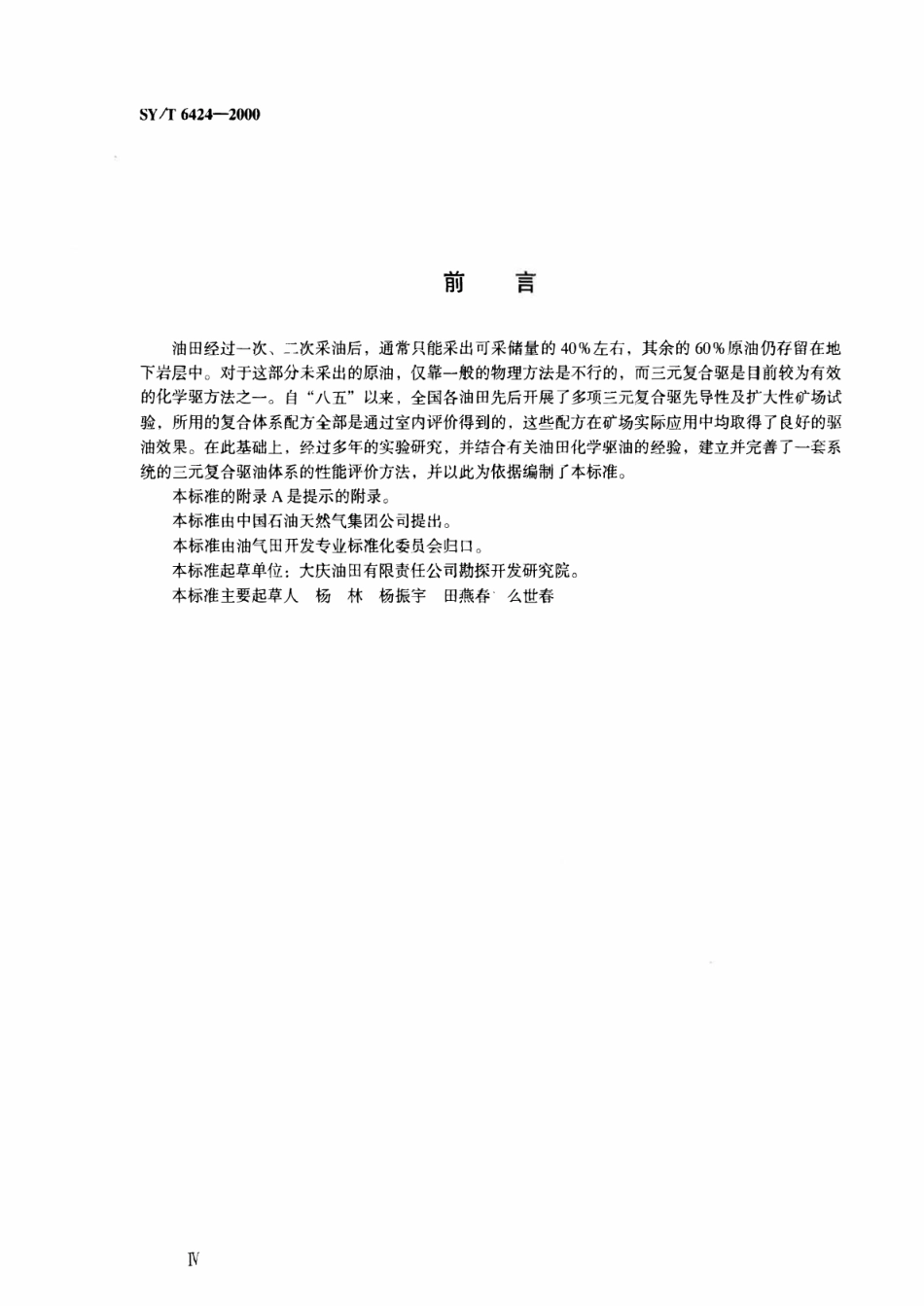 SY/T 6424—2000

前　言

油田经过一次、二次采油后，通常只能采出可采储量的40%左右，其余的60%原油仍存留在地下岩层中。对于这部分未采出的原油，仅靠一般的物理方法是不行的，而三元复合驱是目前较为有效的化学驱方法之一。自“八五”以来，全国各油田先后开展了多项三元复合驱先导性及扩大性矿场试验，所用的复合体系配方全部是通过室内评价得到的，这些配方在矿场实际应用中均取得了良好的驱油效果。在此基础上，经过多年的实验研究，并结合有关油田化学驱油的经验，建立并完善了一套系统的三元复合驱油体系的性能评价方法，并以此为依据编制了本标准。

本标准的附录A是提示的附录。

本标准由中国石油天然气集团公司提出。

本标准由油气田开发专业标准化委员会归口。

本标准起草单位：大庆油田有限责任公司勘探开发研究院。

本标准主要起草人　杨　林　杨振宇　田燕春　么世春

Ⅳ